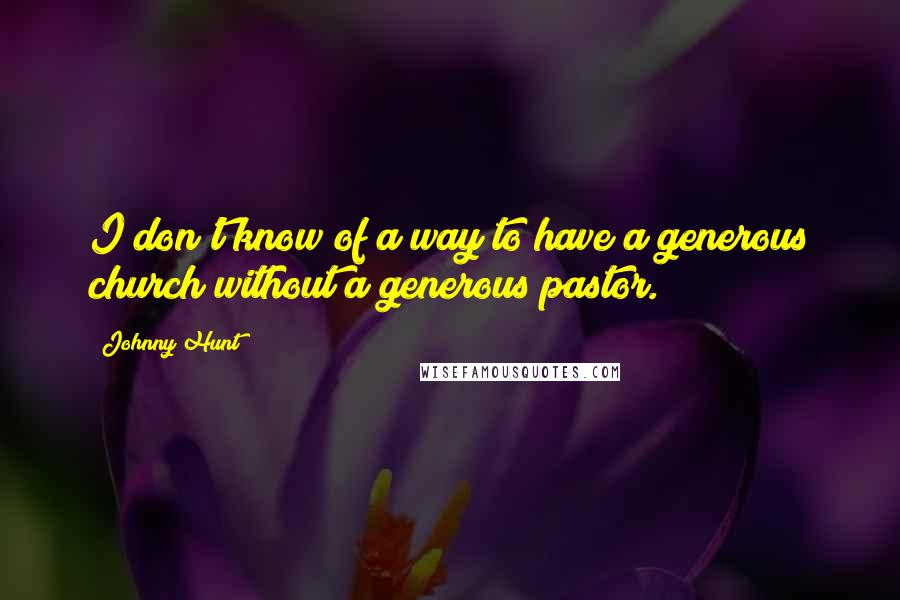 I don't know of a way to have a generous church without a generous pastor.

Johnny Hunt

WISEFAMOUSQUOTES.COM